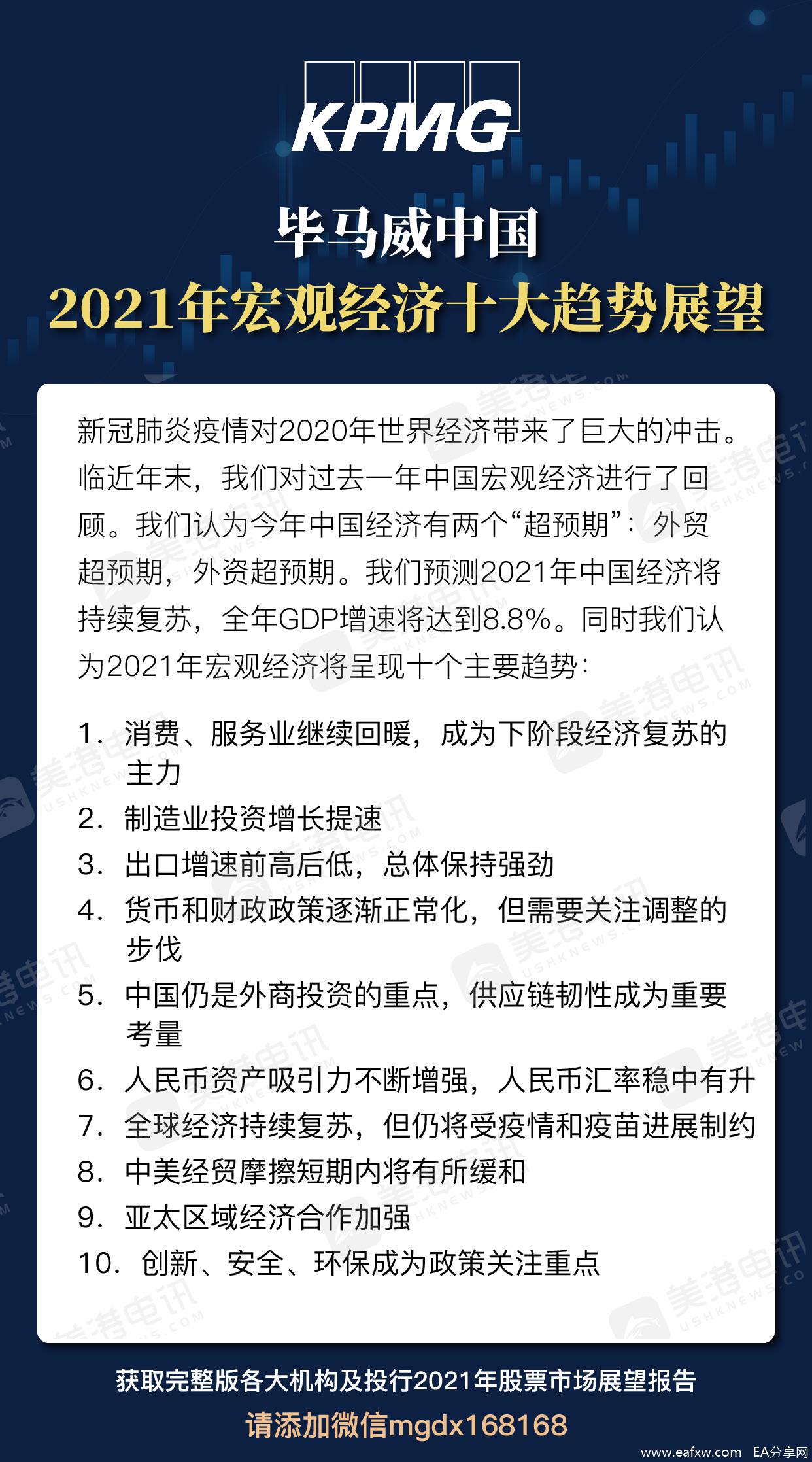 KPMG

毕马威中国

2021年宏观经济十大趋势展望

新冠肺炎疫情对2020年世界经济带来了巨大的冲击。临近年末，我们对过去一年中国宏观经济进行了回顾。我们认为今年中国经济有两个“超预期”：外贸超预期，外资超预期。我们预测2021年中国经济将持续复苏，全年GDP增速将达到8.8%。同时我们认为2021年宏观经济将呈现十个主要趋势：

1. 消费、服务业继续回暖，成为下阶段经济复苏的主力
2. 制造业投资增长提速
3. 出口增速前高后低，总体保持强劲
4. 货币和财政政策逐渐正常化，但需要关注调整的步伐
5. 中国仍是外商投资的重点，供应链韧性成为重要考量
6. 人民币资产吸引力不断增强，人民币汇率稳中有升
7. 全球经济持续复苏，但仍将受疫情和疫苗进展制约
8. 中美经贸摩擦短期内将有所缓和
9. 亚太区域经济合作加强
10. 创新、安全、环保成为政策关注重点

美港电讯 USHKNEWS.COM

获取完整版各大机构及投行2021年股票市场展望报告
请添加微信mgdx168168

www.eafxw.com EA分享网